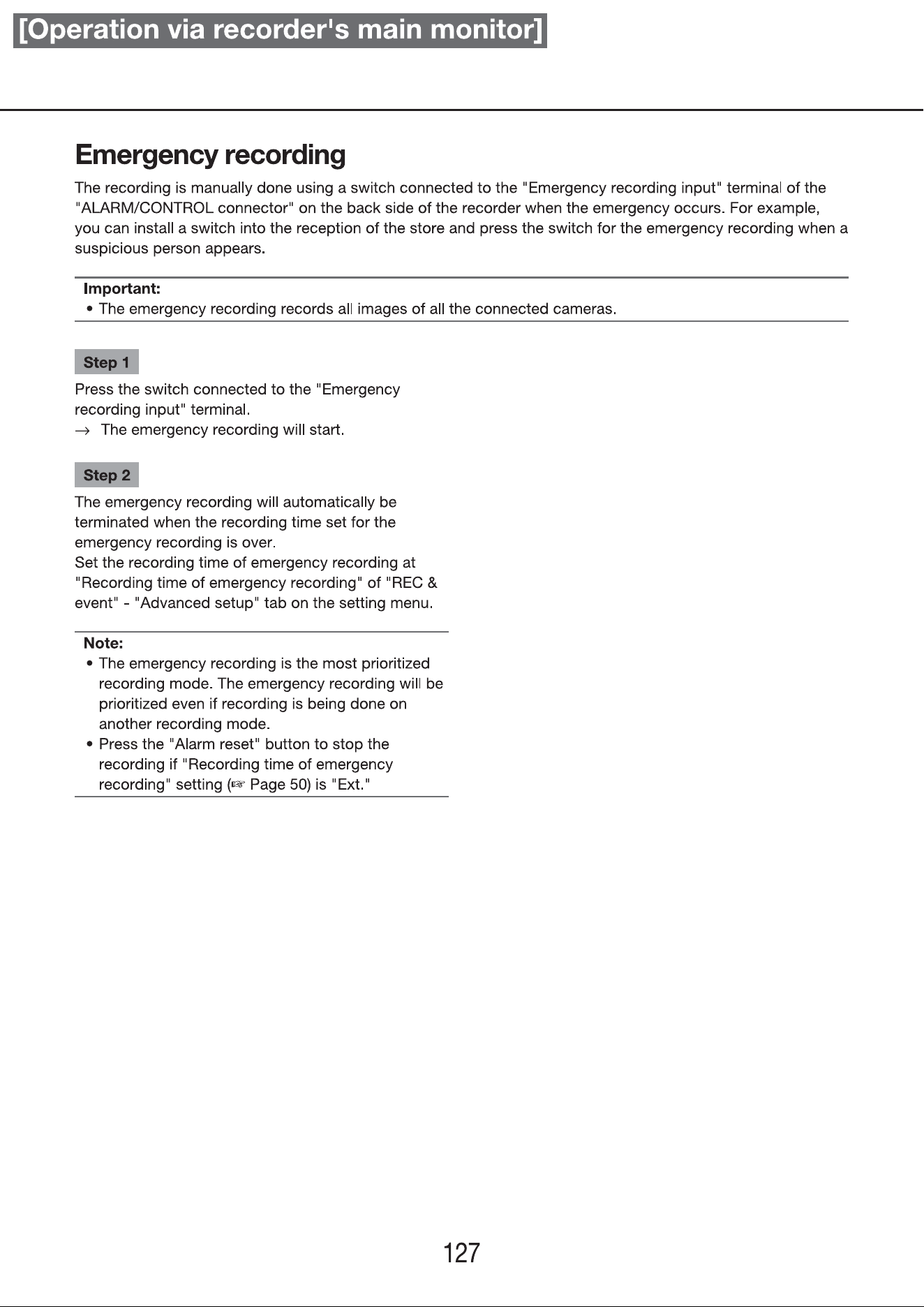 [Operation via recorder's main monitor]

Emergency recording

The recording is manually done using a switch connected to the "Emergency recording input" terminal of the "ALARM/CONTROL connector" on the back side of the recorder when the emergency occurs. For example, you can install a switch into the reception of the store and press the switch for the emergency recording when a suspicious person appears.

Important:
• The emergency recording records all images of all the connected cameras.

Step 1

Press the switch connected to the "Emergency recording input" terminal.
→ The emergency recording will start.

Step 2

The emergency recording will automatically be terminated when the recording time set for the emergency recording is over.
Set the recording time of emergency recording at "Recording time of emergency recording" of "REC & event" - "Advanced setup" tab on the setting menu.

Note:
• The emergency recording is the most prioritized recording mode. The emergency recording will be prioritized even if recording is being done on another recording mode.
• Press the "Alarm reset" button to stop the recording if "Recording time of emergency recording" setting (☞ Page 50) is "Ext."

127